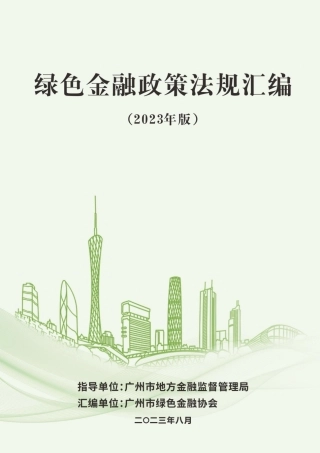 绿色金融政策法规汇编

（2023年版）

指导单位：广州市地方金融监督管理局
汇编单位：广州市绿色金融协会

二〇二三年八月